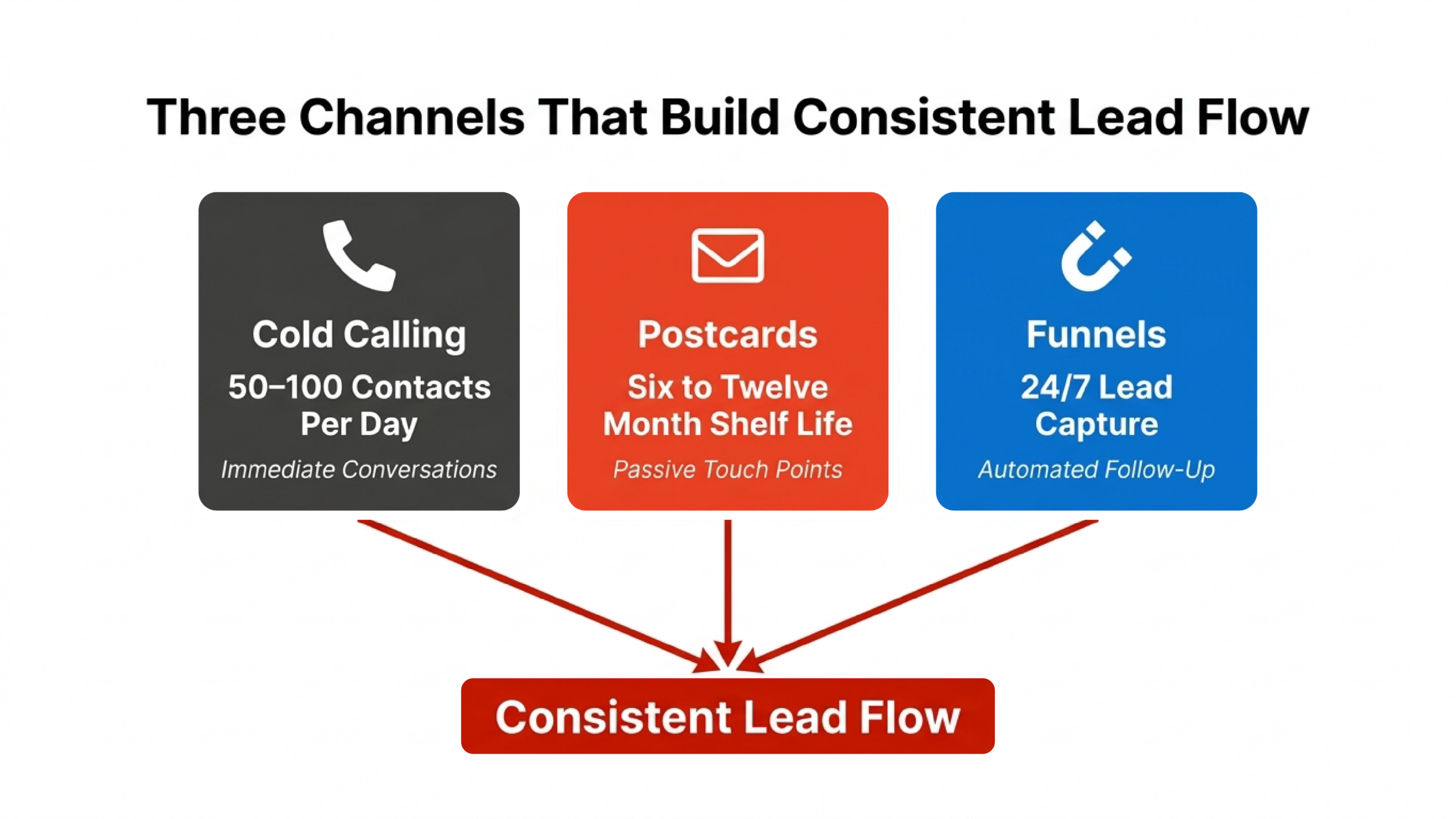 Three Channels That Build Consistent Lead Flow

Cold Calling
50–100 Contacts Per Day
Immediate Conversations

Postcards
Six to Twelve Month Shelf Life
Passive Touch Points

Funnels
24/7 Lead Capture
Automated Follow-Up

Consistent Lead Flow